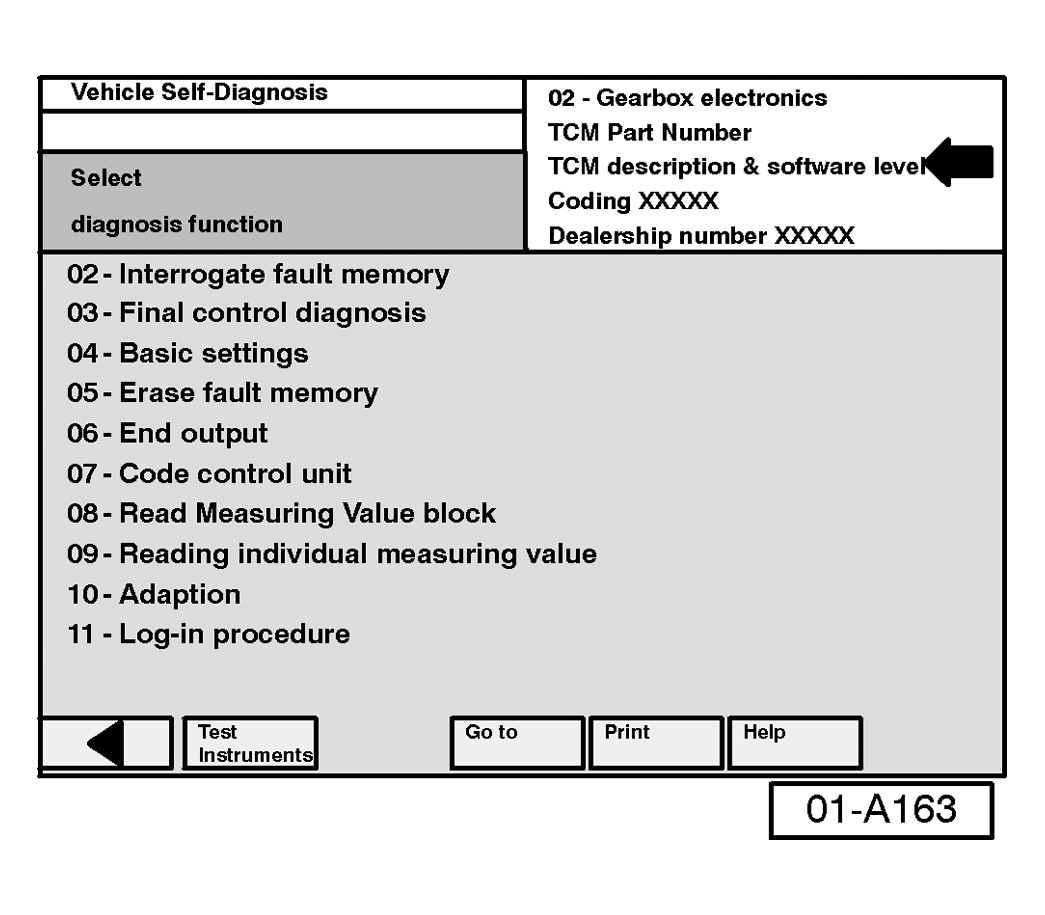 Vehicle Self-Diagnosis

Select

diagnosis function

02 - Gearbox electronics
TCM Part Number
TCM description & software level
Coding XXXXX
Dealership number XXXXX

02 - Interrogate fault memory
03 - Final control diagnosis
04 - Basic settings
05 - Erase fault memory
06 - End output
07 - Code control unit
08 - Read Measuring Value block
09 - Reading individual measuring value
10 - Adaption
11 - Log-in procedure

Test Instruments

Go to

Print

Help

01-A163